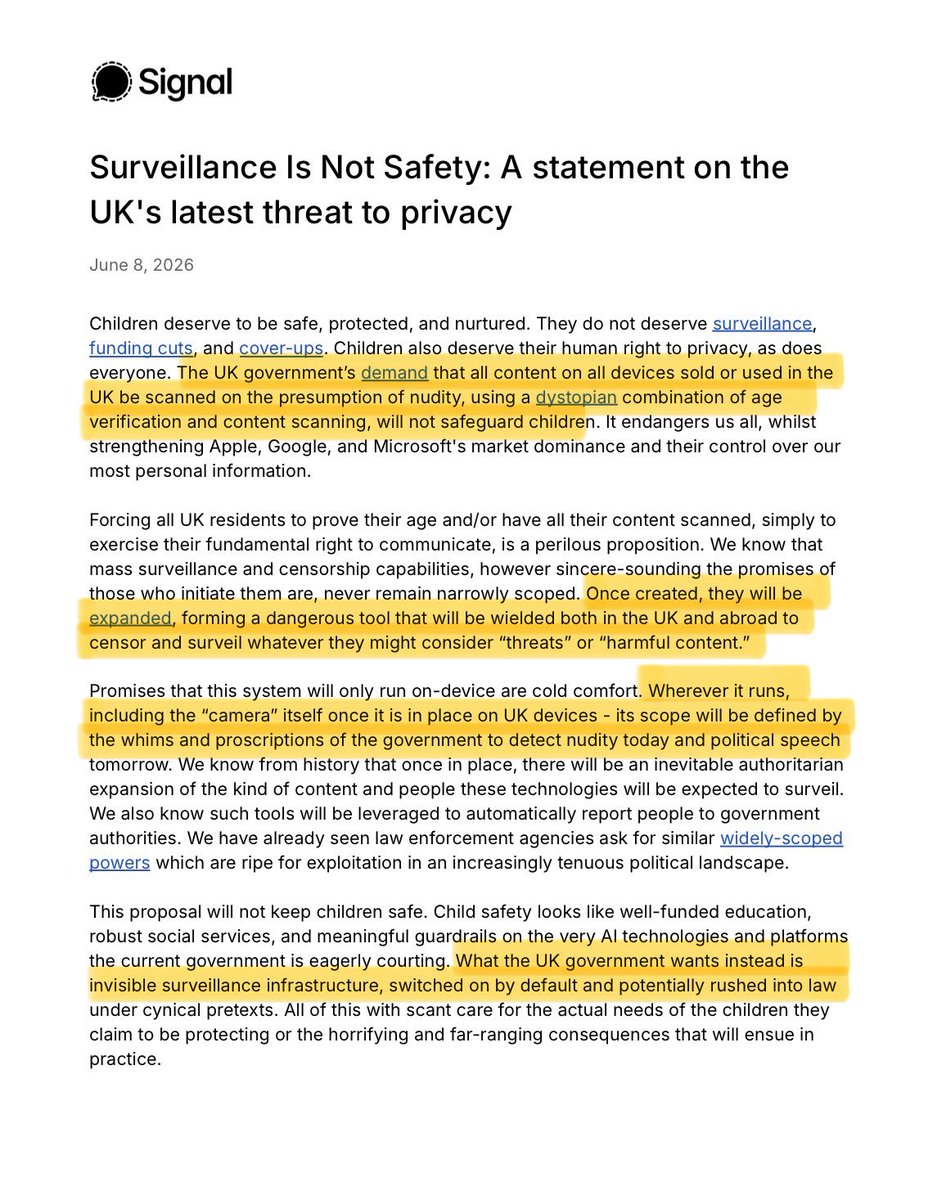 Signal

Surveillance Is Not Safety: A statement on the UK's latest threat to privacy

June 8, 2026

Children deserve to be safe, protected, and nurtured. They do not deserve surveillance, funding cuts, and cover-ups. Children also deserve their human right to privacy, as does everyone. The UK government's demand that all content on all devices sold or used in the UK be scanned on the presumption of nudity, using a dystopian combination of age verification and content scanning, will not safeguard children. It endangers us all, whilst strengthening Apple, Google, and Microsoft's market dominance and their control over our most personal information.

Forcing all UK residents to prove their age and/or have all their content scanned, simply to exercise their fundamental right to communicate, is a perilous proposition. We know that mass surveillance and censorship capabilities, however sincere-sounding the promises of those who initiate them are, never remain narrowly scoped. Once created, they will be expanded, forming a dangerous tool that will be wielded both in the UK and abroad to censor and surveil whatever they might consider "threats" or "harmful content."

Promises that this system will only run on-device are cold comfort. Wherever it runs, including the "camera" itself once it is in place on UK devices - its scope will be defined by the whims and proscriptions of the government to detect nudity today and political speech tomorrow. We know from history that once in place, there will be an inevitable authoritarian expansion of the kind of content and people these technologies will be expected to surveil. We also know such tools will be leveraged to automatically report people to government authorities. We have already seen law enforcement agencies ask for similar widely-scoped powers which are ripe for exploitation in an increasingly tenuous political landscape.

This proposal will not keep children safe. Child safety looks like well-funded education, robust social services, and meaningful guardrails on the very AI technologies and platforms the current government is eagerly courting. What the UK government wants instead is invisible surveillance infrastructure, switched on by default and potentially rushed into law under cynical pretexts. All of this with scant care for the actual needs of the children they claim to be protecting or the horrifying and far-ranging consequences that will ensue in practice.